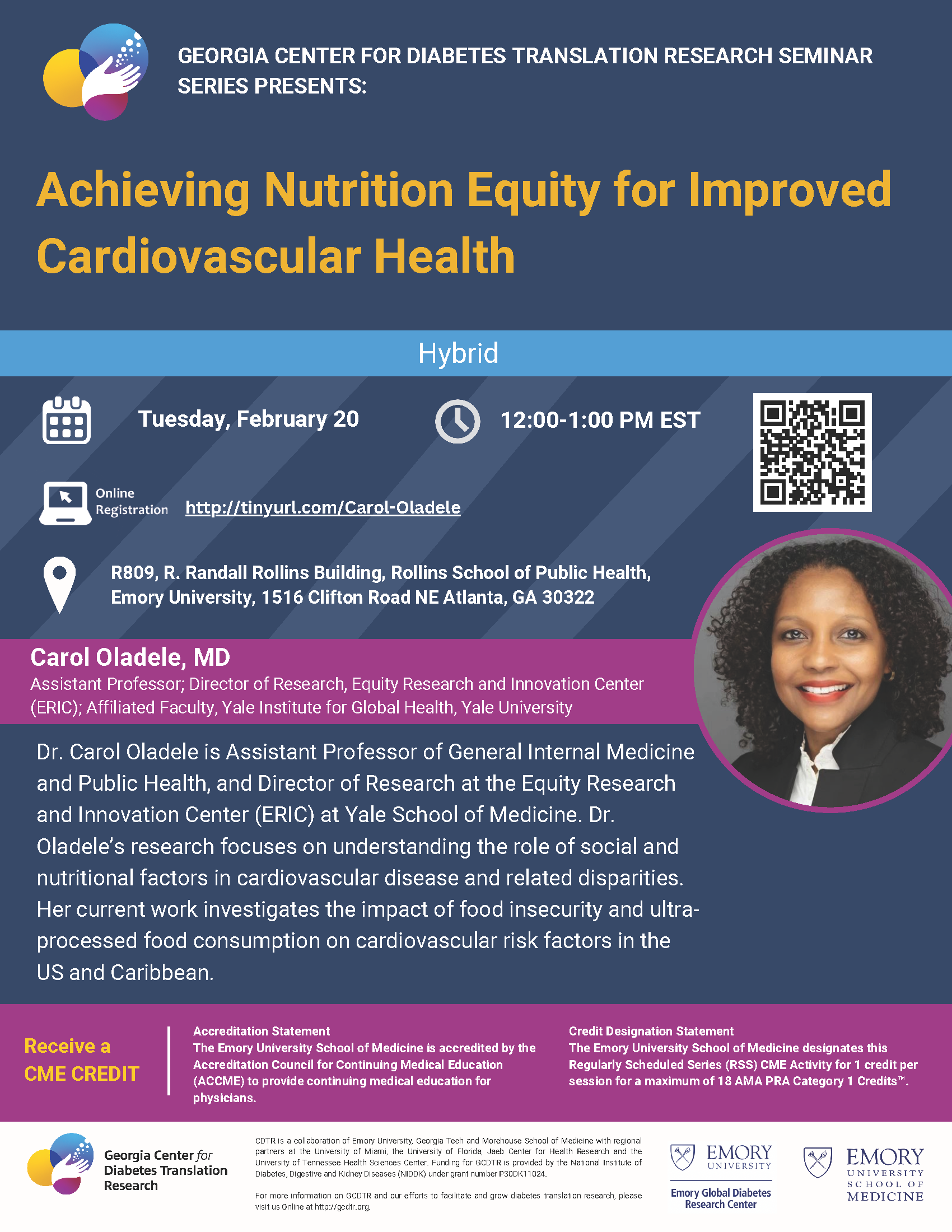 GEORGIA CENTER FOR DIABETES TRANSLATION RESEARCH SEMINAR SERIES PRESENTS:

Achieving Nutrition Equity for Improved Cardiovascular Health

Hybrid

Tuesday, February 20

12:00-1:00 PM EST

Online Registration http://tinyurl.com/Carol-Oladele

R809, R. Randall Rollins Building, Rollins School of Public Health, Emory University, 1516 Clifton Road NE Atlanta, GA 30322

Carol Oladele, MD
Assistant Professor; Director of Research, Equity Research and Innovation Center (ERIC); Affiliated Faculty, Yale Institute for Global Health, Yale University

Dr. Carol Oladele is Assistant Professor of General Internal Medicine and Public Health, and Director of Research at the Equity Research and Innovation Center (ERIC) at Yale School of Medicine. Dr. Oladele's research focuses on understanding the role of social and nutritional factors in cardiovascular disease and related disparities. Her current work investigates the impact of food insecurity and ultra-processed food consumption on cardiovascular risk factors in the US and Caribbean.

Receive a CME CREDIT

Accreditation Statement
The Emory University School of Medicine is accredited by the Accreditation Council for Continuing Medical Education (ACCME) to provide continuing medical education for physicians.

Credit Designation Statement
The Emory University School of Medicine designates this Regularly Scheduled Series (RSS) CME Activity for 1 credit per session for a maximum of 18 AMA PRA Category 1 Credits™.

Georgia Center for Diabetes Translation Research

CDTR is a collaboration of Emory University, Georgia Tech and Morehouse School of Medicine with regional partners at the University of Miami, the University of Florida, Jaeb Center for Health Research and the University of Tennessee Health Sciences Center. Funding for GCDTR is provided by the National Institute of Diabetes, Digestive and Kidney Diseases (NIDDK) under grant number P30DK11024.

For more information on GCDTR and our efforts to facilitate and grow diabetes translation research, please visit us Online at http://gcdtr.org.

EMORY UNIVERSITY
Emory Global Diabetes Research Center

EMORY UNIVERSITY SCHOOL OF MEDICINE